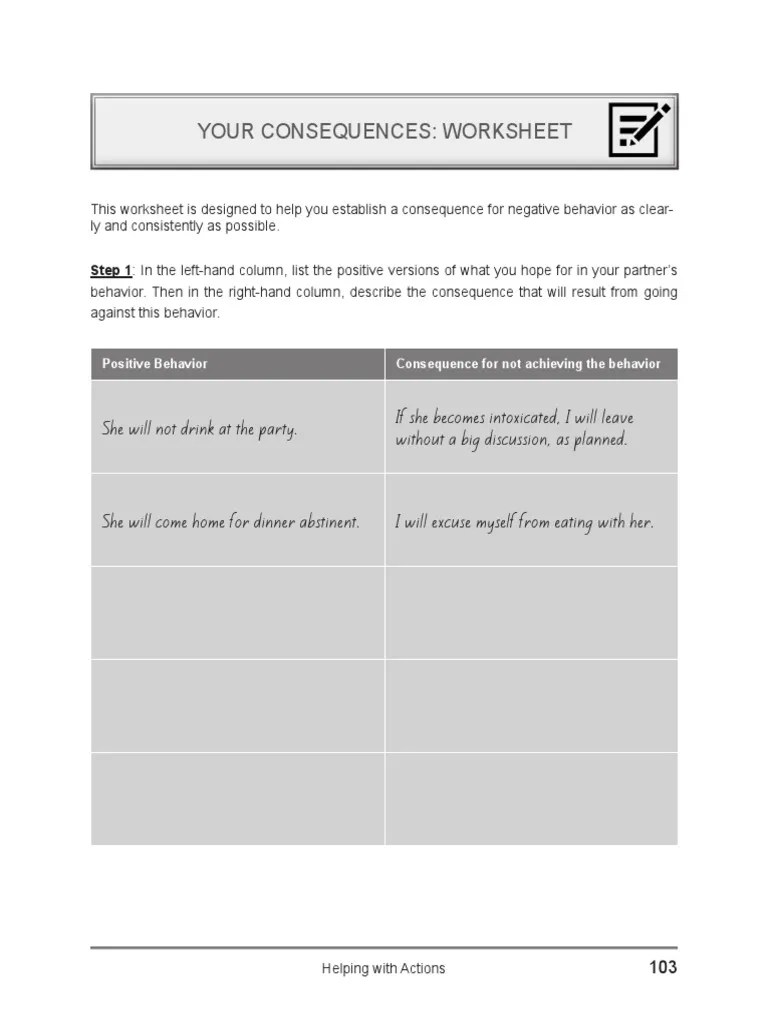 YOUR CONSEQUENCES: WORKSHEET

This worksheet is designed to help you establish a consequence for negative behavior as clearly and consistently as possible.

Step 1: In the left-hand column, list the positive versions of what you hope for in your partner's behavior. Then in the right-hand column, describe the consequence that will result from going against this behavior.

| Positive Behavior | Consequence for not achieving the behavior |
|---|---|
| She will not drink at the party. | If she becomes intoxicated, I will leave without a big discussion, as planned. |
| She will come home for dinner abstinent. | I will excuse myself from eating with her. |
| | |
| | |
| | |

Helping with Actions

103